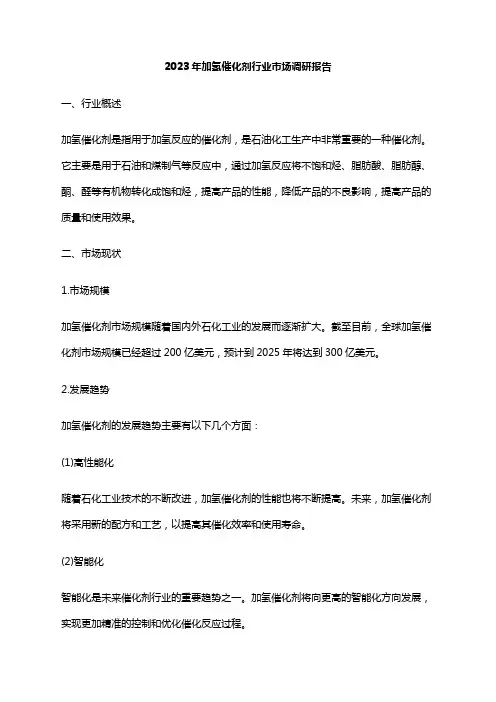 2023年加氢催化剂行业市场调研报告

一、行业概述

加氢催化剂是指用于加氢反应的催化剂，是石油化工生产中非常重要的一种催化剂。它主要是用于石油和煤制气等反应中，通过加氢反应将不饱和烃、脂肪酸、脂肪醇、酮、醛等有机物转化成饱和烃，提高产品的性能，降低产品的不良影响，提高产品的质量和使用效果。

二、市场现状

1.市场规模

加氢催化剂市场规模随着国内外石化工业的发展而逐渐扩大。截至目前，全球加氢催化剂市场规模已经超过200亿美元，预计到2025年将达到300亿美元。

2.发展趋势

加氢催化剂的发展趋势主要有以下几个方面：

(1)高性能化

随着石化工业技术的不断改进，加氢催化剂的性能也将不断提高。未来，加氢催化剂将采用新的配方和工艺，以提高其催化效率和使用寿命。

(2)智能化

智能化是未来催化剂行业的重要趋势之一。加氢催化剂将向更高的智能化方向发展，实现更加精准的控制和优化催化反应过程。